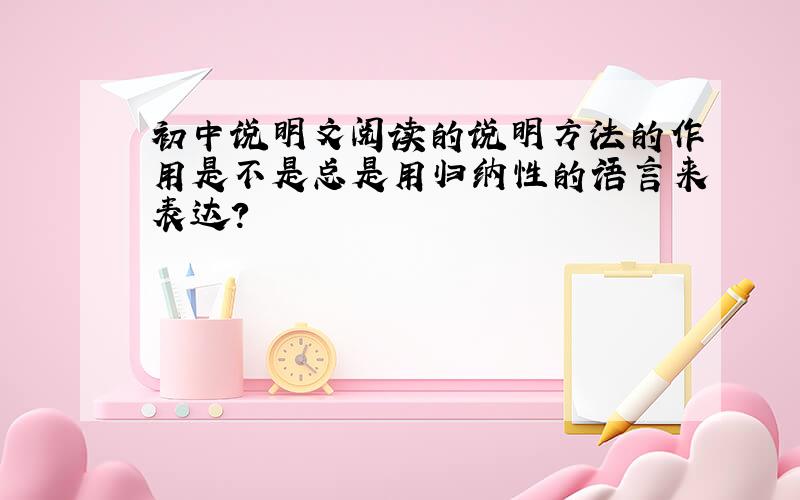 初中说明文阅读的说明方法的作用是不是总是用归纳性的语言来表达?